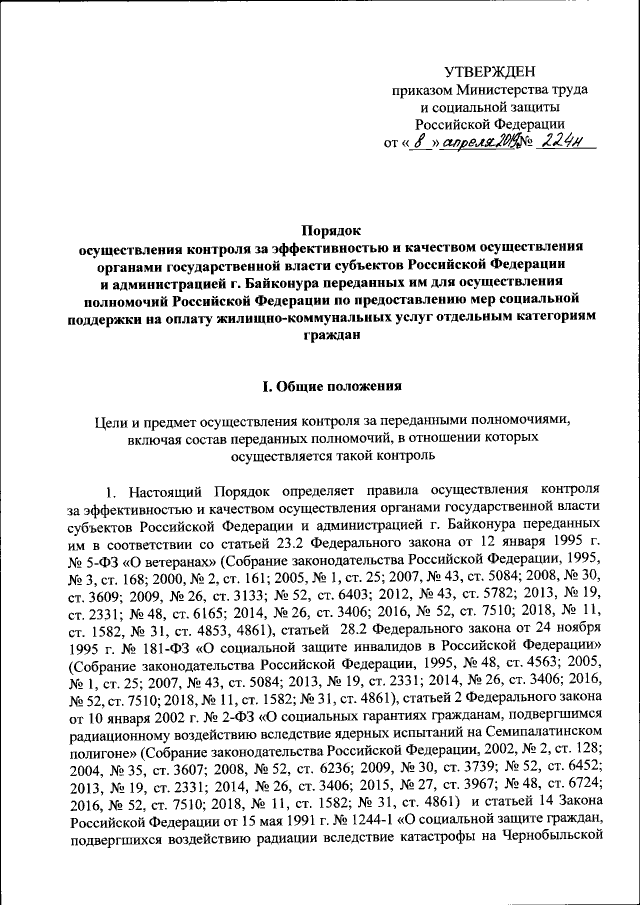 УТВЕРЖДЕН
приказом Министерства труда
и социальной защиты
Российской Федерации
от « 8 » апреля 2019 № 224н

Порядок
осуществления контроля за эффективностью и качеством осуществления органами государственной власти субъектов Российской Федерации и администрацией г. Байконура переданных им для осуществления полномочий Российской Федерации по предоставлению мер социальной поддержки на оплату жилищно-коммунальных услуг отдельным категориям граждан

I. Общие положения

Цели и предмет осуществления контроля за переданными полномочиями, включая состав переданных полномочий, в отношении которых осуществляется такой контроль

1. Настоящий Порядок определяет правила осуществления контроля за эффективностью и качеством осуществления органами государственной власти субъектов Российской Федерации и администрацией г. Байконура переданных им в соответствии со статьей 23.2 Федерального закона от 12 января 1995 г. № 5-ФЗ «О ветеранах» (Собрание законодательства Российской Федерации, 1995, № 3, ст. 168; 2000, № 2, ст. 161; 2005, № 1, ст. 25; 2007, № 43, ст. 5084; 2008, № 30, ст. 3609; 2009, № 26, ст. 3133; № 52, ст. 6403; 2012, № 43, ст. 5782; 2013, № 19, ст. 2331; № 48, ст. 6165; 2014, № 26, ст. 3406; 2016, № 52, ст. 7510; 2018, № 11, ст. 1582, № 31, ст. 4853, 4861), статьей 28.2 Федерального закона от 24 ноября 1995 г. № 181-ФЗ «О социальной защите инвалидов в Российской Федерации» (Собрание законодательства Российской Федерации, 1995, № 48, ст. 4563; 2005, № 1, ст. 25; 2007, № 43, ст. 5084; 2013, № 19, ст. 2331; 2014, № 26, ст. 3406; 2016, № 52, ст. 7510; 2018, № 11, ст. 1582; № 31, ст. 4861), статьей 2 Федерального закона от 10 января 2002 г. № 2-ФЗ «О социальных гарантиях гражданам, подвергшимся радиационному воздействию вследствие ядерных испытаний на Семипалатинском полигоне» (Собрание законодательства Российской Федерации, 2002, № 2, ст. 128; 2004, № 35, ст. 3607; 2008, № 52, ст. 6236; 2009, № 30, ст. 3739; № 52, ст. 6452; 2013, № 19, ст. 2331; 2014, № 26, ст. 3406; 2015, № 27, ст. 3967; № 48, ст. 6724; 2016, № 52, ст. 7510; 2018, № 11, ст. 1582; № 31, ст. 4861) и статьей 14 Закона Российской Федерации от 15 мая 1991 г. № 1244-1 «О социальной защите граждан, подвергшихся воздействию радиации вследствие катастрофы на Чернобыльской